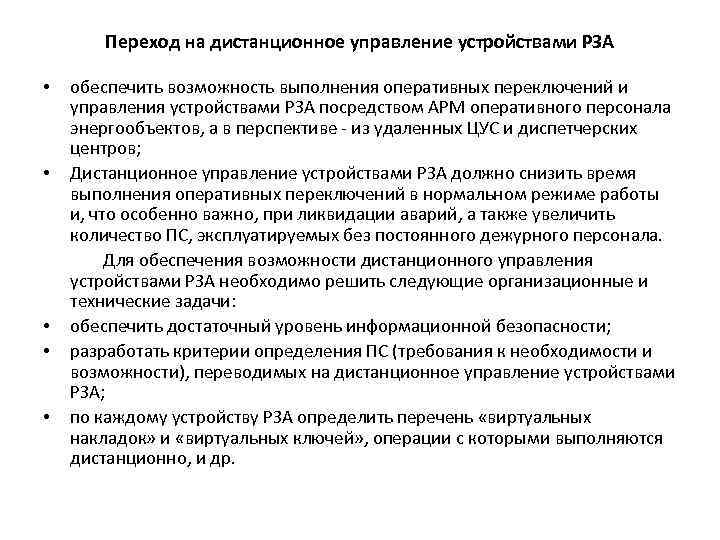 Переход на дистанционное управление устройствами РЗА

• обеспечить возможность выполнения оперативных переключений и управления устройствами РЗА посредством АРМ оперативного персонала энергообъектов, а в перспективе - из удаленных ЦУС и диспетчерских центров;

• Дистанционное управление устройствами РЗА должно снизить время выполнения оперативных переключений в нормальном режиме работы и, что особенно важно, при ликвидации аварий, а также увеличить количество ПС, эксплуатируемых без постоянного дежурного персонала.

Для обеспечения возможности дистанционного управления устройствами РЗА необходимо решить следующие организационные и технические задачи:

• обеспечить достаточный уровень информационной безопасности;

• разработать критерии определения ПС (требования к необходимости и возможности), переводимых на дистанционное управление устройствами РЗА;

• по каждому устройству РЗА определить перечень «виртуальных накладок» и «виртуальных ключей», операции с которыми выполняются дистанционно, и др.